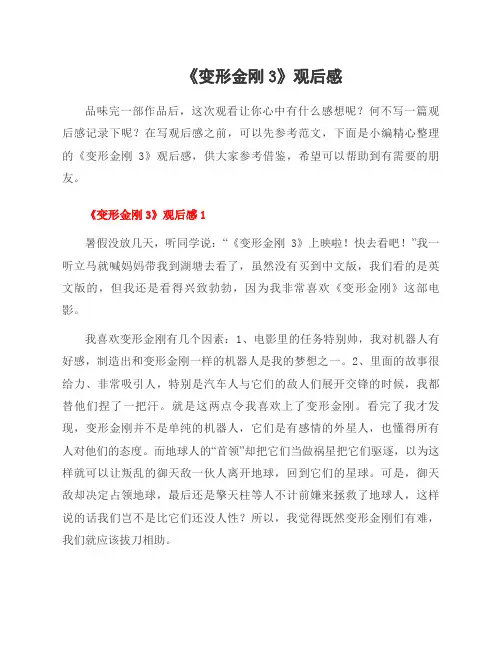 《变形金刚 3》观后感

品味完一部作品后，这次观看让你心中有什么感想呢？何不写一篇观后感记录下呢？在写观后感之前，可以先参考范文，下面是小编精心整理的《变形金刚 3》观后感，供大家参考借鉴，希望可以帮助到有需要的朋友。

《变形金刚 3》观后感 1

暑假没放几天，听同学说：“《变形金刚 3》上映啦！快去看吧！”我一听立马就喊妈妈带我到湖塘去看了，虽然没有买到中文版，我们看的是英文版的，但我还是看得兴致勃勃，因为我非常喜欢《变形金刚》这部电影。

我喜欢变形金刚有几个因素：1、电影里的任务特别帅，我对机器人有好感，制造出和变形金刚一样的机器人是我的梦想之一。2、里面的故事很给力、非常吸引人，特别是汽车人与它们的敌人们展开交锋的时候，我都替他们捏了一把汗。就是这两点令我喜欢上了变形金刚。看完了我才发现，变形金刚并不是单纯的机器人，它们是有感情的外星人，也懂得所有人对他们的态度。而地球人的“首领”却把它们当做祸星把它们驱逐，以为这样就可以让叛乱的御天敌一伙人离开地球，回到它们的星球。可是，御天敌却决定占领地球，最后还是擎天柱等人不计前嫌来拯救了地球人，这样说的话我们岂不是比它们还没人性？所以，我觉得既然变形金刚们有难，我们就应该拔刀相助。